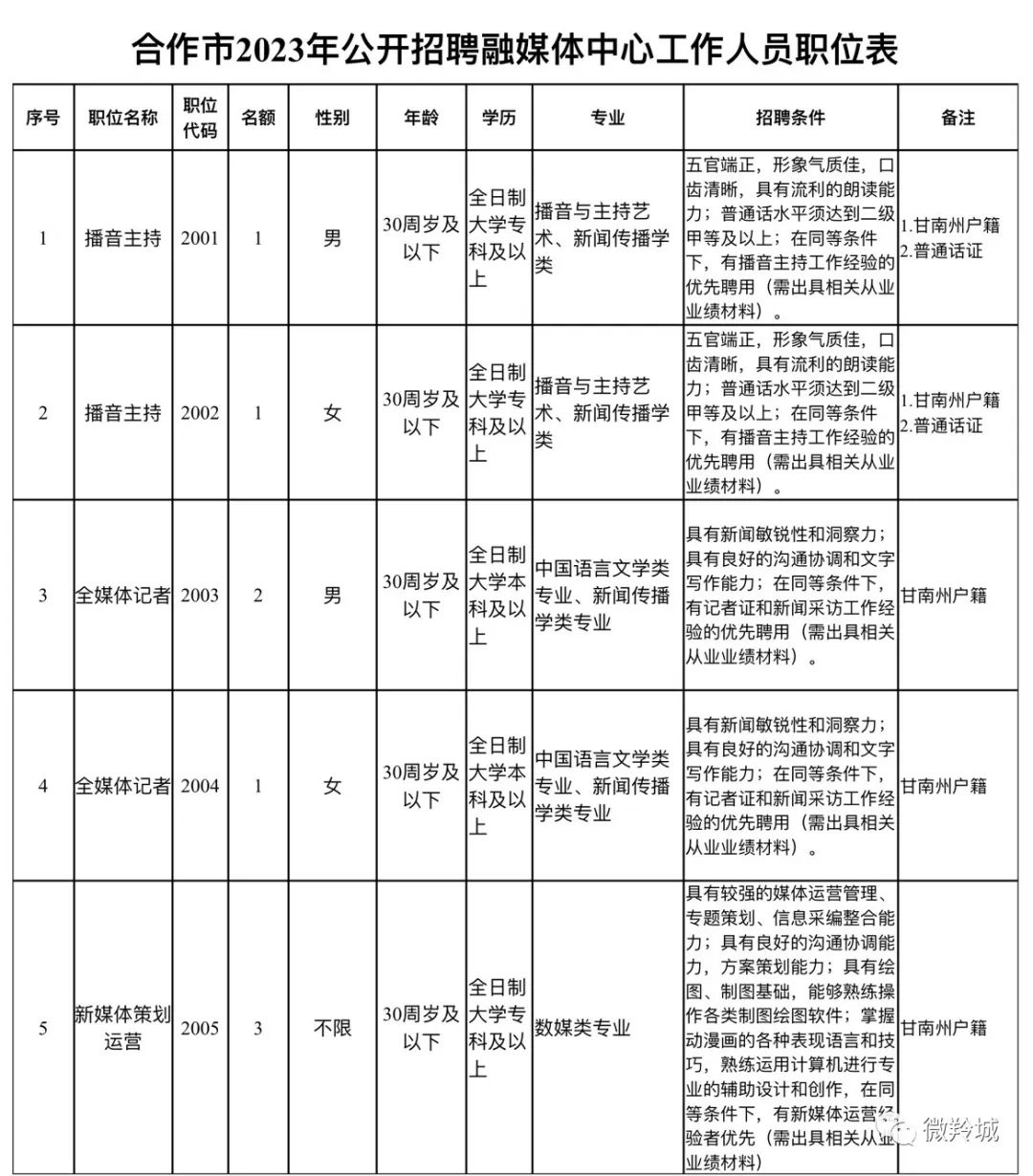 合作市2023年公开招聘融媒体中心工作人员职位表

| 序号 | 职位名称 | 职位代码 | 名额 | 性别 | 年龄 | 学历 | 专业 | 招聘条件 | 备注 |
|---|---|---|---|---|---|---|---|---|---|
| 1 | 播音主持 | 2001 | 1 | 男 | 30周岁及以下 | 全日制大学专科及以上 | 播音与主持艺术、新闻传播学类 | 五官端正，形象气质佳，口齿清晰，具有流利的朗读能力；普通话水平须达到二级甲等及以上；在同等条件下，有播音主持工作经验的优先聘用（需出具相关从业业绩材料）。 | 1.甘南州户籍 2.普通话证 |
| 2 | 播音主持 | 2002 | 1 | 女 | 30周岁及以下 | 全日制大学专科及以上 | 播音与主持艺术、新闻传播学类 | 五官端正，形象气质佳，口齿清晰，具有流利的朗读能力；普通话水平须达到二级甲等及以上；在同等条件下，有播音主持工作经验的优先聘用（需出具相关从业业绩材料）。 | 1.甘南州户籍 2.普通话证 |
| 3 | 全媒体记者 | 2003 | 2 | 男 | 30周岁及以下 | 全日制大学本科及以上 | 中国语言文学类专业、新闻传播学类专业 | 具有新闻敏锐性和洞察力；具有良好的沟通协调和文字写作能力；在同等条件下，有记者证和新闻采访工作经验的优先聘用（需出具相关从业业绩材料）。 | 甘南州户籍 |
| 4 | 全媒体记者 | 2004 | 1 | 女 | 30周岁及以下 | 全日制大学本科及以上 | 中国语言文学类专业、新闻传播学类专业 | 具有新闻敏锐性和洞察力；具有良好的沟通协调和文字写作能力；在同等条件下，有记者证和新闻采访工作经验的优先聘用（需出具相关从业业绩材料）。 | 甘南州户籍 |
| 5 | 新媒体策划运营 | 2005 | 3 | 不限 | 30周岁及以下 | 全日制大学专科及以上 | 数媒类专业 | 具有较强的媒体运营管理、专题策划、信息采编整合能力；具有良好的沟通协调能力，方案策划能力；具有绘图、制图基础，能够熟练操作各类制图绘图软件；掌握动漫画的各种表现语言和技巧，熟练运用计算机进行专业的辅助设计和创作，在同等条件下，有新媒体运营经验者优先（需出具相关从业业绩材料） | 甘南州户籍 |

微羚城